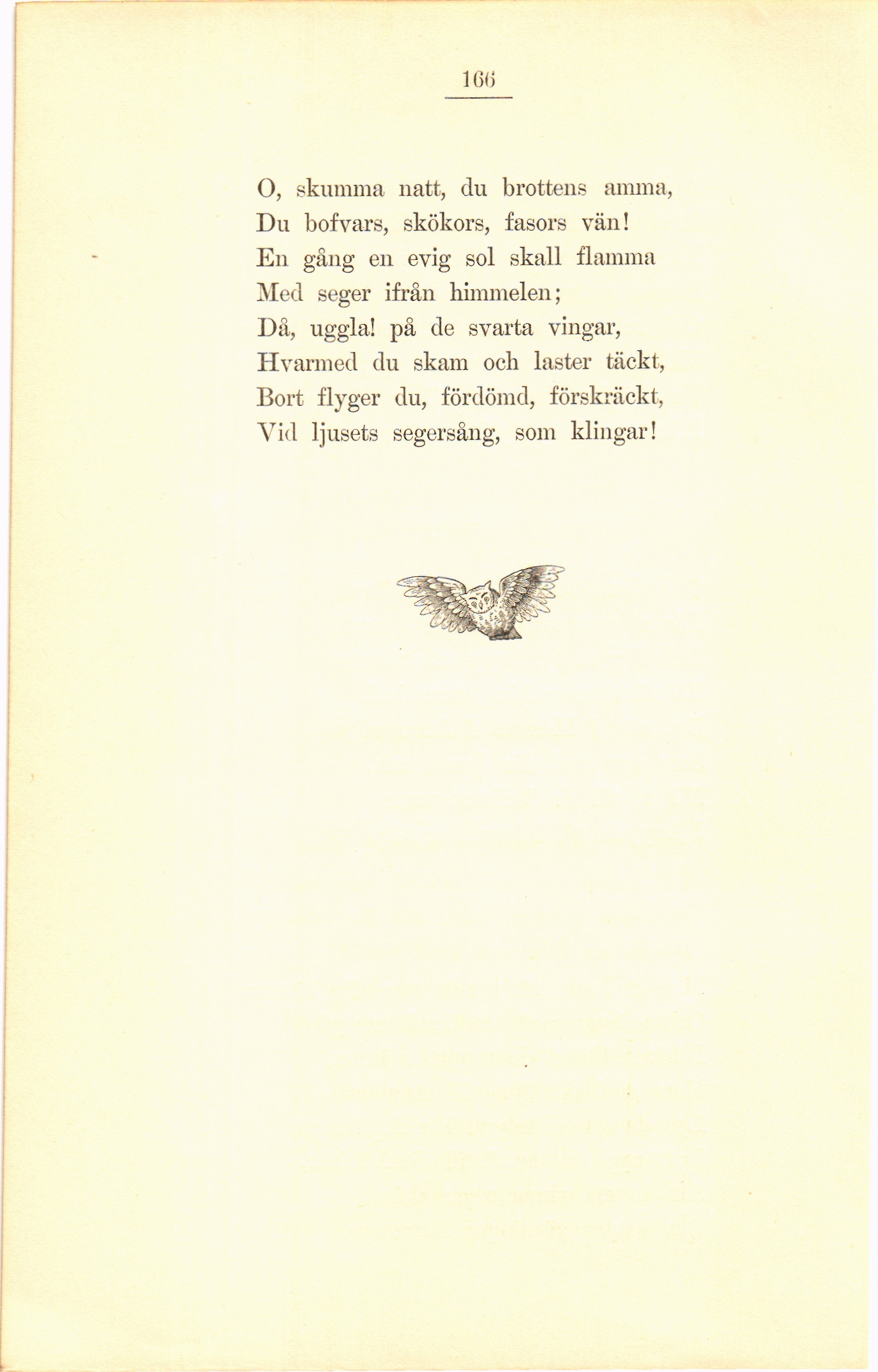 166

O, skumma natt, du brottens amma,
Du bofvars, skökors, fasors vän!
En gång en evig sol skall flamma
Med seger ifrån himmelen;
Då, uggla! på de svarta vingar,
Hvarmed du skam och laster täckt,
Bort flyger du, fördömd, förskräckt,
Vid ljusets segersång, som klingar!